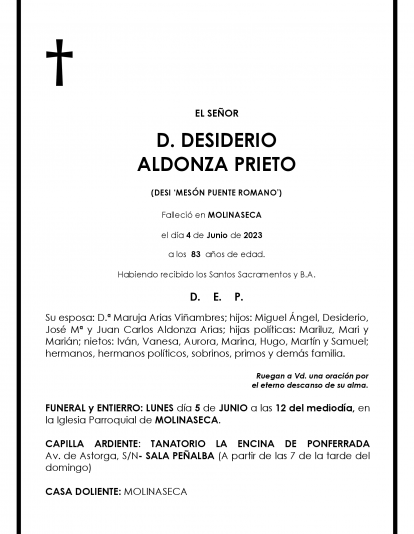 EL SEÑOR

D. DESIDERIO
ALDONZA PRIETO

(DESI 'MESÓN PUENTE ROMANO')

Falleció en MOLINASECA

el día 4 de Junio de 2023

a los 83 años de edad.

Habiendo recibido los Santos Sacramentos y B.A.

D. E. P.

Su esposa: D.ª Maruja Arias Viñambres; hijos: Miguel Ángel, Desiderio, José Mª y Juan Carlos Aldonza Arias; hijas políticas: Mariluz, Mari y Marián; nietos: Iván, Vanesa, Aurora, Marina, Hugo, Martín y Samuel; hermanos, hermanos políticos, sobrinos, primos y demás familia.

Ruegan a Vd. una oración por
el eterno descanso de su alma.

FUNERAL y ENTIERRO: LUNES día 5 de JUNIO a las 12 del mediodía, en la Iglesia Parroquial de MOLINASECA.

CAPILLA ARDIENTE: TANATORIO LA ENCINA DE PONFERRADA Av. de Astorga, S/N- SALA PEÑALBA (A partir de las 7 de la tarde del domingo)

CASA DOLIENTE: MOLINASECA